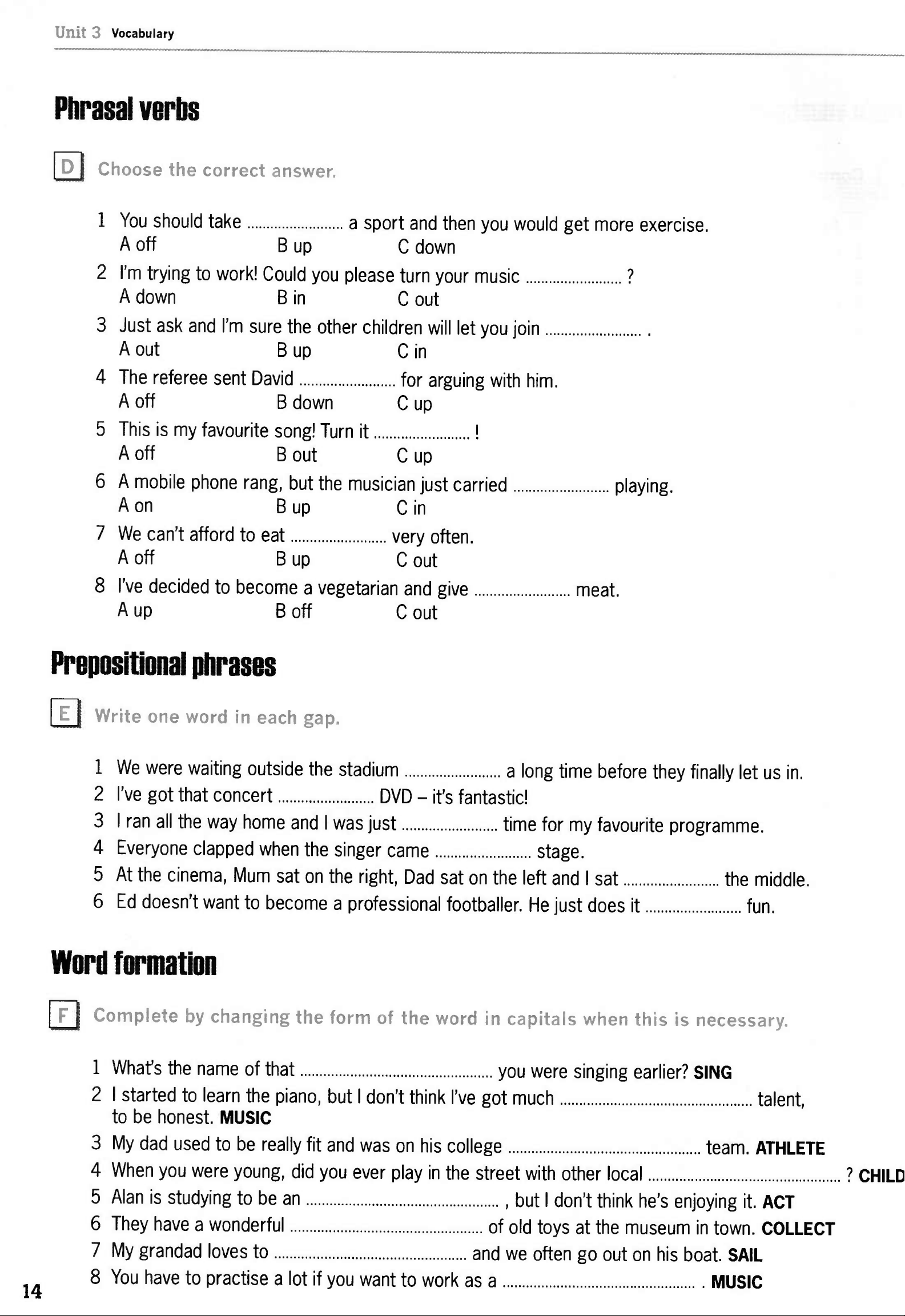 Unit 3 Vocabulary

Phrasal verbs

D Choose the correct answer.

1 You should take ........................ a sport and then you would get more exercise.
A off B up C down
2 I'm trying to work! Could you please turn your music ........................ ?
A down B in C out
3 Just ask and I'm sure the other children will let you join ........................ .
A out B up C in
4 The referee sent David ........................ for arguing with him.
A off B down C up
5 This is my favourite song! Turn it ........................ !
A off B out C up
6 A mobile phone rang, but the musician just carried ........................ playing.
A on B up C in
7 We can't afford to eat ........................ very often.
A off B up C out
8 I've decided to become a vegetarian and give ........................ meat.
A up B off C out

Prepositional phrases

E Write one word in each gap.

1 We were waiting outside the stadium ........................ a long time before they finally let us in.
2 I've got that concert ........................ DVD – it's fantastic!
3 I ran all the way home and I was just ........................ time for my favourite programme.
4 Everyone clapped when the singer came ........................ stage.
5 At the cinema, Mum sat on the right, Dad sat on the left and I sat ........................ the middle.
6 Ed doesn't want to become a professional footballer. He just does it ........................ fun.

Word formation

F Complete by changing the form of the word in capitals when this is necessary.

1 What's the name of that ................................................ you were singing earlier? SING
2 I started to learn the piano, but I don't think I've got much ................................................ talent, to be honest. MUSIC
3 My dad used to be really fit and was on his college ................................................ team. ATHLETE
4 When you were young, did you ever play in the street with other local ................................................ ? CHILD
5 Alan is studying to be an ................................................ , but I don't think he's enjoying it. ACT
6 They have a wonderful ................................................ of old toys at the museum in town. COLLECT
7 My grandad loves to ................................................ and we often go out on his boat. SAIL
8 You have to practise a lot if you want to work as a ................................................ . MUSIC

14